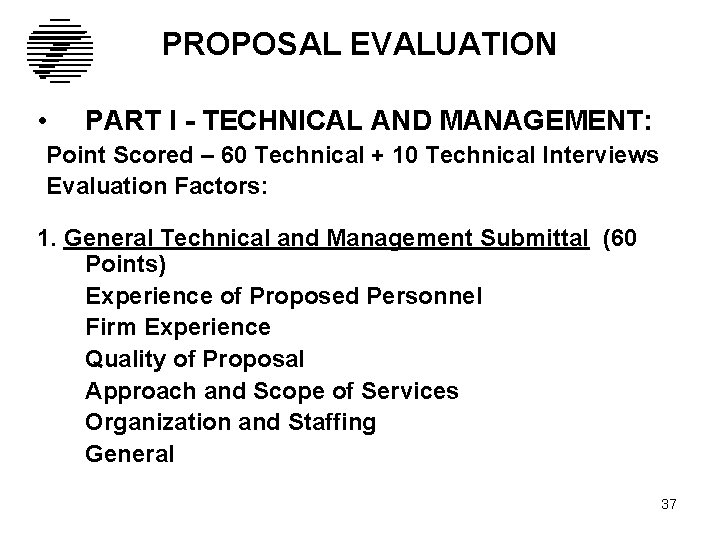 PROPOSAL EVALUATION

• PART I - TECHNICAL AND MANAGEMENT:

Point Scored – 60 Technical + 10 Technical Interviews

Evaluation Factors:

1. General Technical and Management Submittal (60 Points)

Experience of Proposed Personnel

Firm Experience

Quality of Proposal

Approach and Scope of Services

Organization and Staffing

General

37